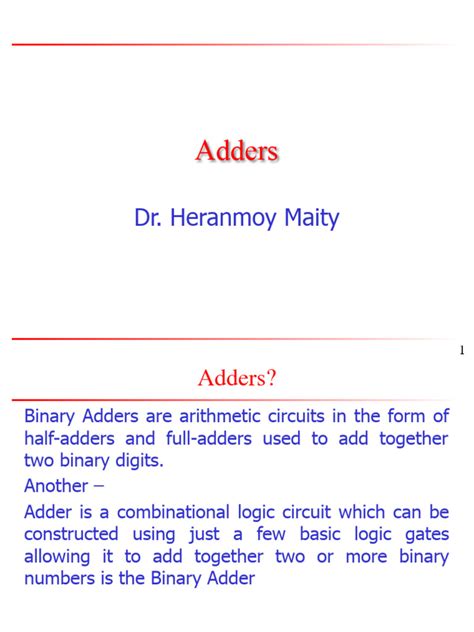 Adders

Dr. Heranmoy Maity

1

Adders?

Binary Adders are arithmetic circuits in the form of half-adders and full-adders used to add together two binary digits.

Another –

Adder is a combinational logic circuit which can be constructed using just a few basic logic gates allowing it to add together two or more binary numbers is the Binary Adder